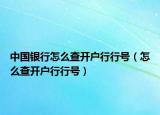 中国银行怎么查开户行行号（怎么查开户行行号）